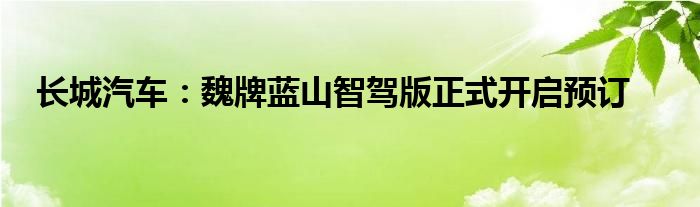 长城汽车：魏牌蓝山智驾版正式开启预订